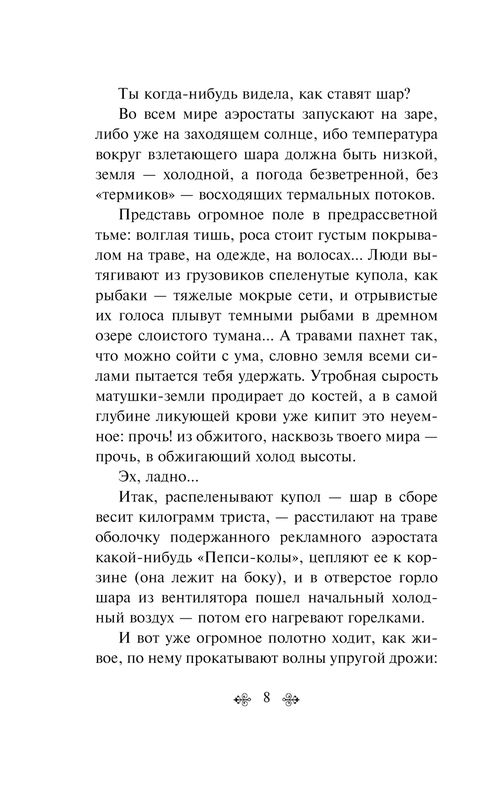 Ты когда-нибудь видела, как ставят шар?

Во всем мире аэростаты запускают на заре, либо уже на заходящем солнце, ибо температура вокруг взлетающего шара должна быть низкой, земля — холодной, а погода безветренной, без «термиков» — восходящих термальных потоков.

Представь огромное поле в предрассветной тьме: волглая тишь, роса стоит густым покрывалом на траве, на одежде, на волосах... Люди вытягивают из грузовиков спеленутые купола, как рыбаки — тяжелые мокрые сети, и отрывистые их голоса плывут темными рыбами в дремном озере слоистого тумана... А травами пахнет так, что можно сойти с ума, словно земля всеми силами пытается тебя удержать. Утробная сырость матушки-земли продирает до костей, а в самой глубине ликующей крови уже кипит это неуемное: прочь! из обжитого, насквозь твоего мира — прочь, в обжигающий холод высоты.

Эх, ладно...

Итак, распеленывают купол — шар в сборе весит килограмм триста, — расстилают на траве оболочку подержанного рекламного аэростата какой-нибудь «Пепси-колы», цепляют ее к корзине (она лежит на боку), и в отверстое горло шара из вентилятора пошел начальный холодный воздух — потом его нагревают горелками.

И вот уже огромное полотно ходит, как живое, по нему прокатывают волны упругой дрожи:

8